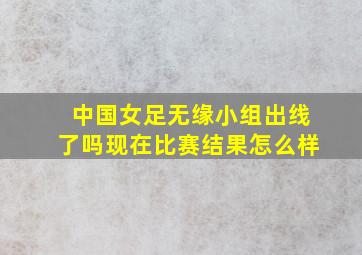 中国女足无缘小组出线了吗现在比赛结果怎么样